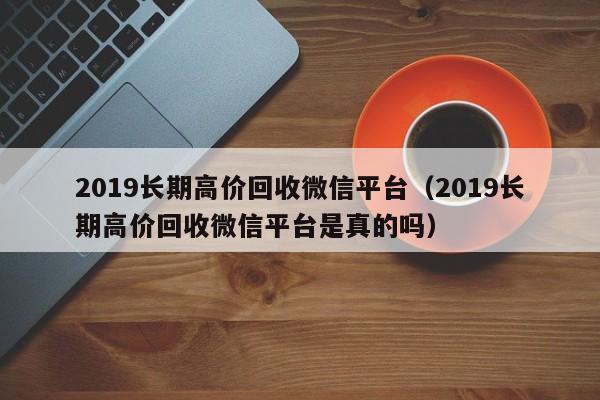 2019长期高价回收微信平台（2019长期高价回收微信平台是真的吗）